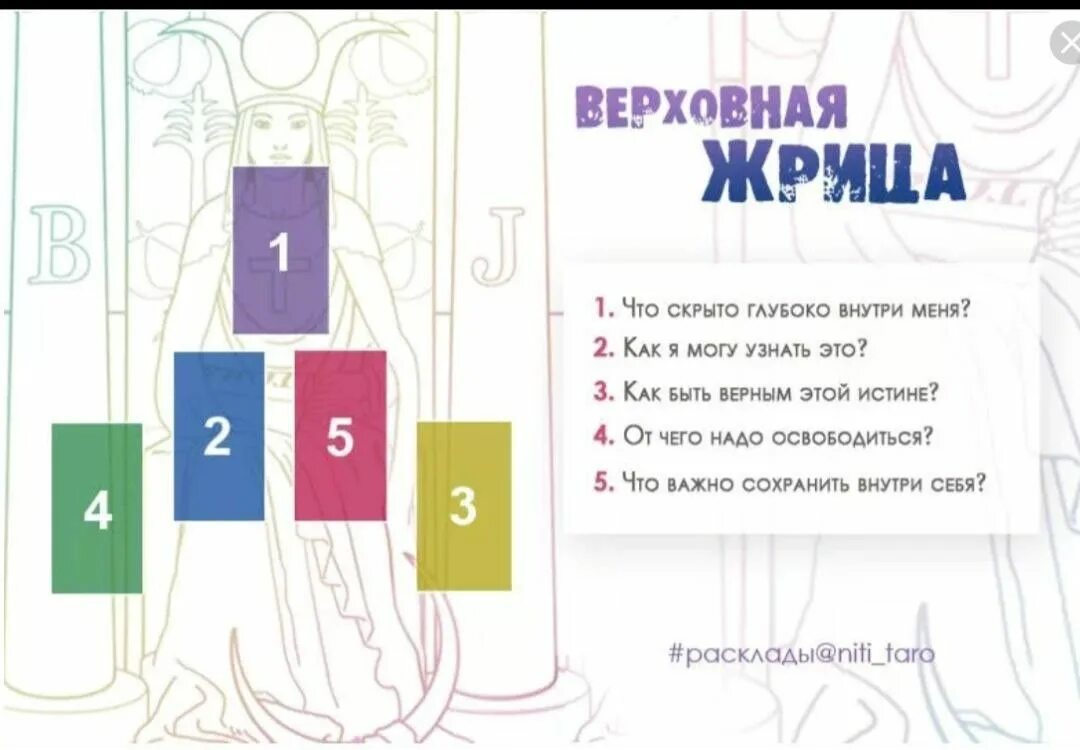 B

J

1

2

5

4

3

ВЕРХОВНАЯ ЖРИЦА

1. Что скрыто глубоко внутри меня?
2. Как я могу узнать это?
3. Как быть верным этой истине?
4. От чего надо освободиться?
5. Что важно сохранить внутри себя?

#расклады@niti_taro